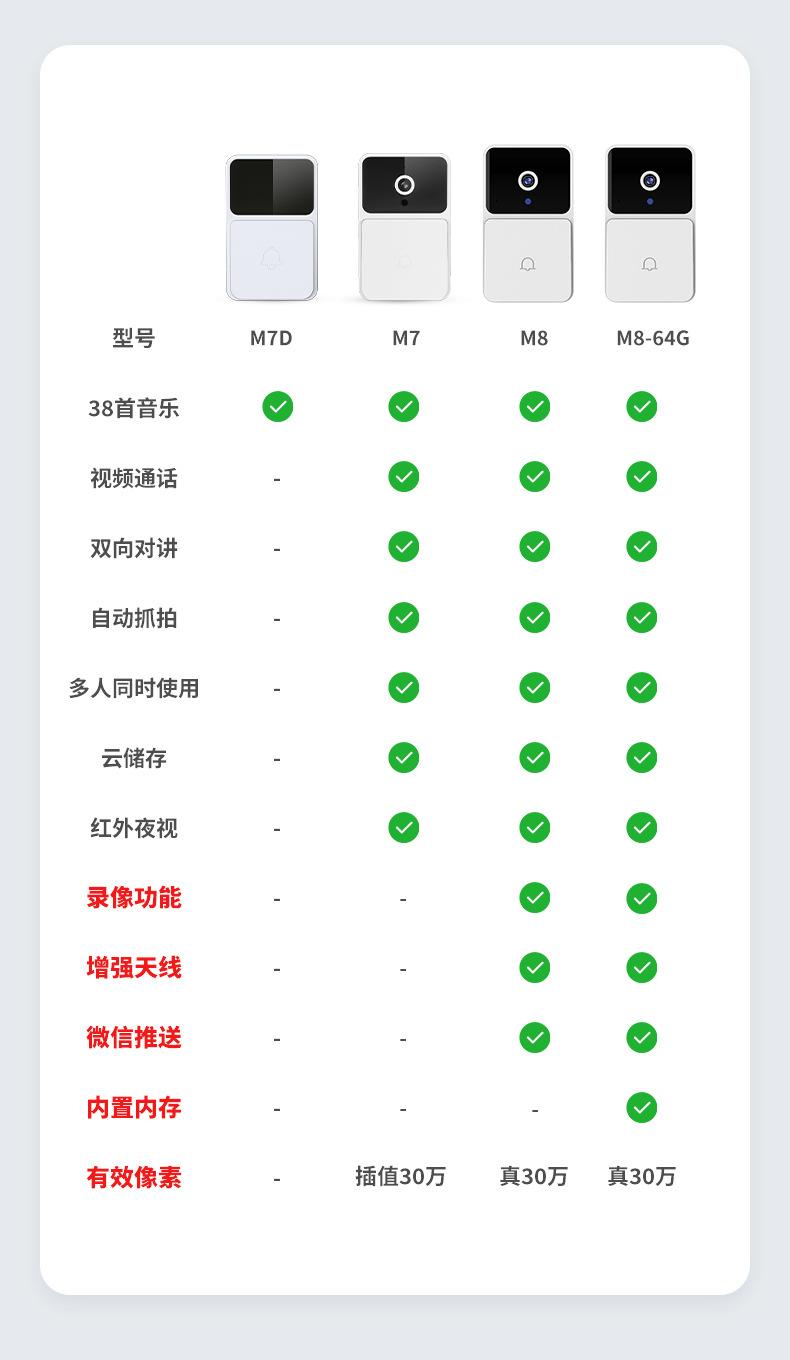 | 型号 | M7D | M7 | M8 | M8-64G |
|---|---|---|---|---|
| 38首音乐 | ✓ | ✓ | ✓ | ✓ |
| 视频通话 | - | ✓ | ✓ | ✓ |
| 双向对讲 | - | ✓ | ✓ | ✓ |
| 自动抓拍 | - | ✓ | ✓ | ✓ |
| 多人同时使用 | - | ✓ | ✓ | ✓ |
| 云储存 | - | ✓ | ✓ | ✓ |
| 红外夜视 | - | ✓ | ✓ | ✓ |
| 录像功能 | - | - | ✓ | ✓ |
| 增强天线 | - | - | ✓ | ✓ |
| 微信推送 | - | - | ✓ | ✓ |
| 内置内存 | - | - | - | ✓ |
| 有效像素 | - | 插值30万 | 真30万 | 真30万 |